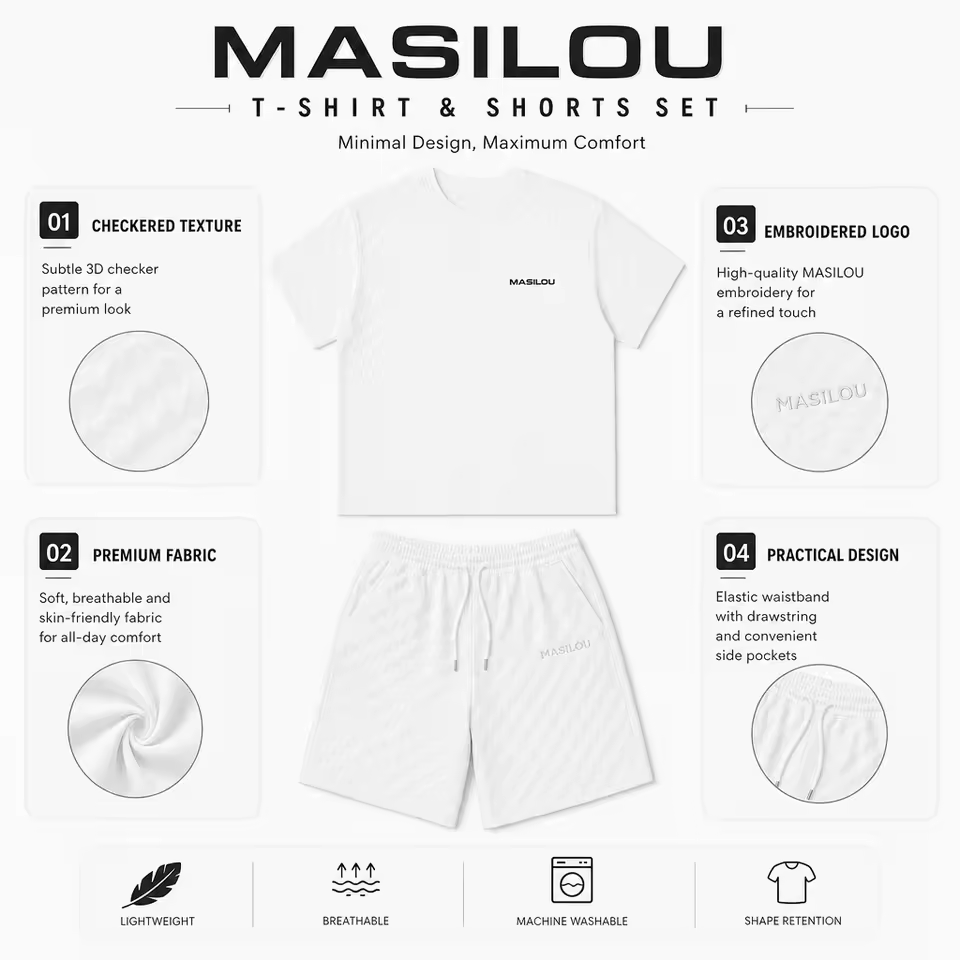 MASILOU

T-SHIRT & SHORTS SET

Minimal Design, Maximum Comfort

01 CHECKERED TEXTURE

Subtle 3D checker pattern for a premium look

02 PREMIUM FABRIC

Soft, breathable and skin-friendly fabric for all-day comfort

MASILOU

MASILOU

03 EMBROIDERED LOGO

High-quality MASILOU embroidery for a refined touch

MASILOU

04 PRACTICAL DESIGN

Elastic waistband with drawstring and convenient side pockets

LIGHTWEIGHT

BREATHABLE

MACHINE WASHABLE

SHAPE RETENTION